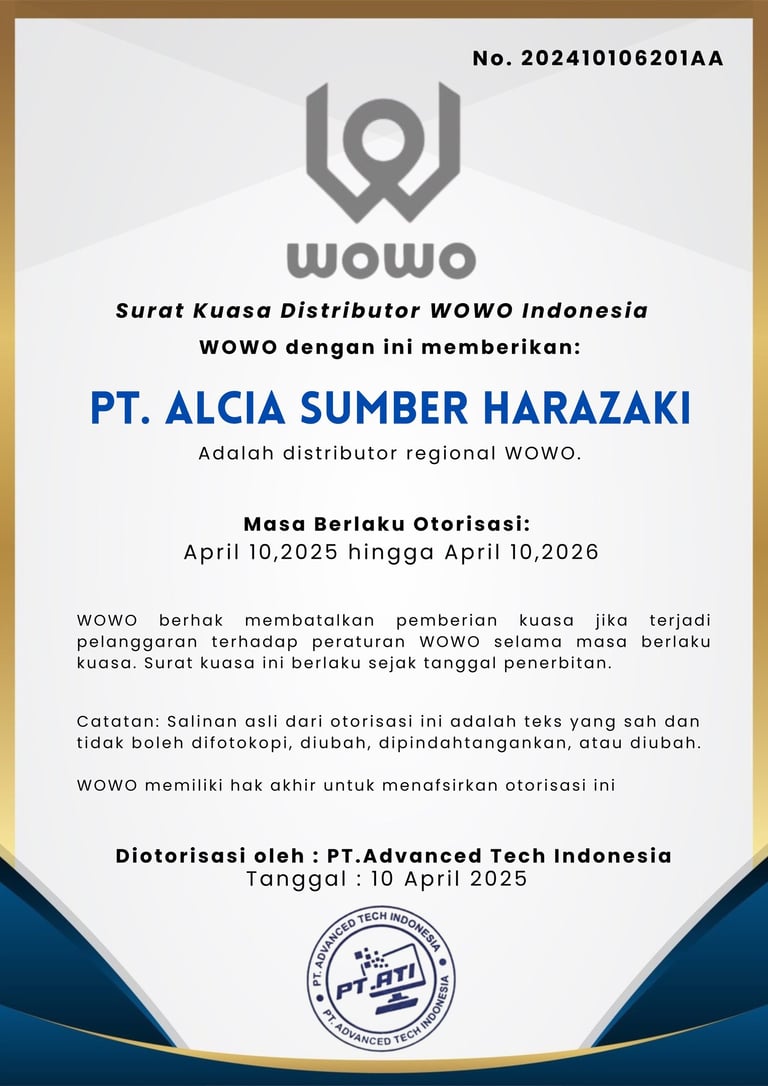 No. 202410106201AA

WOWO

Surat Kuasa Distributor WOWO Indonesia

WOWO dengan ini memberikan:

PT. ALCIA SUMBER HARAZAKI

Adalah distributor regional WOWO.

Masa Berlaku Otorisasi:
April 10,2025 hingga April 10,2026

WOWO berhak membatalkan pemberian kuasa jika terjadi pelanggaran terhadap peraturan WOWO selama masa berlaku kuasa. Surat kuasa ini berlaku sejak tanggal penerbitan.

Catatan: Salinan asli dari otorisasi ini adalah teks yang sah dan tidak boleh difotokopi, diubah, dipindahtangankan, atau diubah.

WOWO memiliki hak akhir untuk menafsirkan otorisasi ini

Diotorisasi oleh : PT.Advanced Tech Indonesia
Tanggal : 10 April 2025

PT. ADVANCED TECH INDONESIA
PT.ATI
PT. ADVANCED TECH INDONESIA